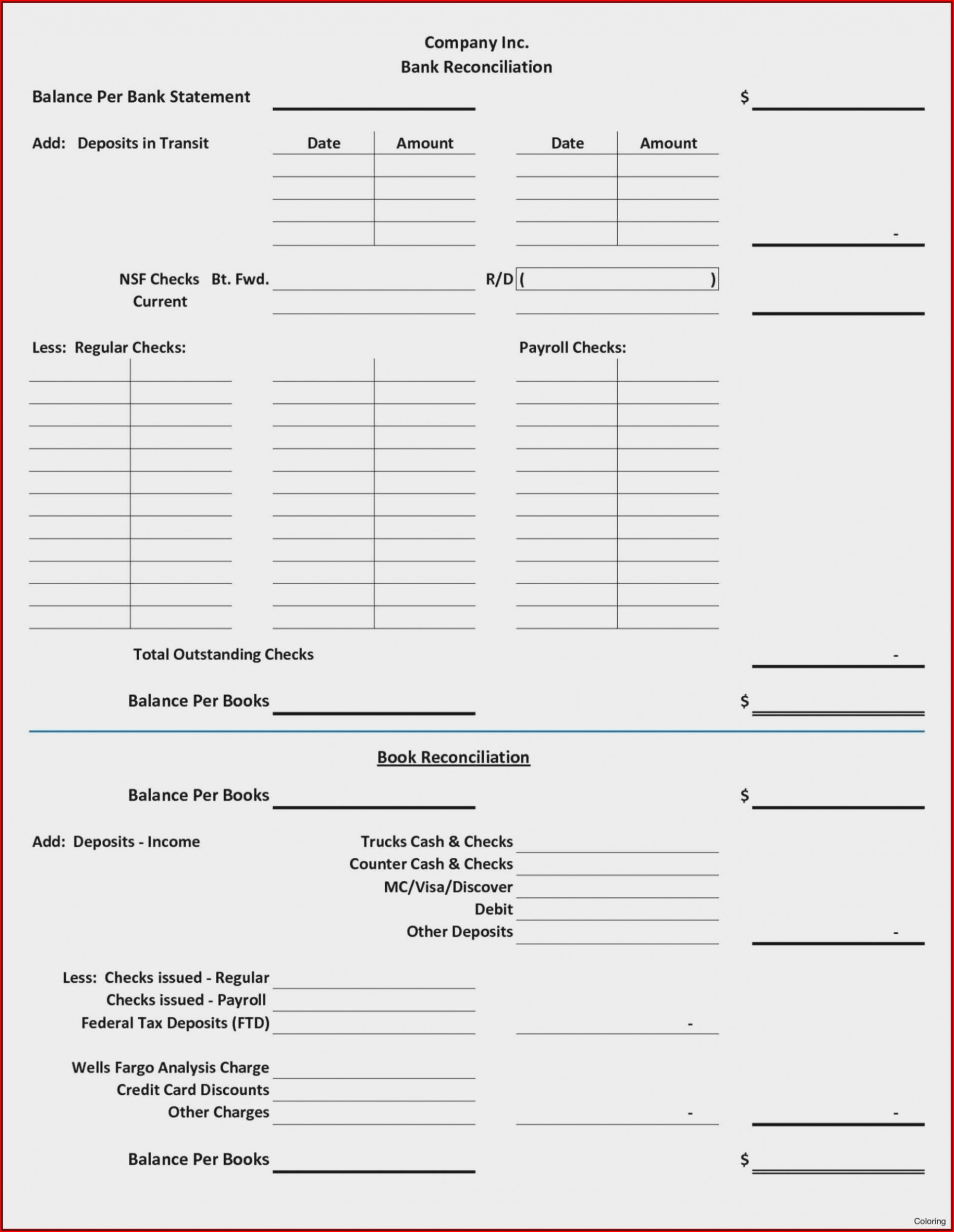 Company Inc.
Bank Reconciliation

Balance Per Bank Statement $

Add: Deposits in Transit

| Date | Amount | Date | Amount |
|---|---|---|---|
| | | | |
| | | | |
| | | | |
| | | | |

-

NSF Checks Bt. Fwd. R/D ( )
Current

Less: Regular Checks: Payroll Checks:

Total Outstanding Checks -

Balance Per Books $

Book Reconciliation

Balance Per Books $

Add: Deposits - Income
Trucks Cash & Checks
Counter Cash & Checks
MC/Visa/Discover
Debit
Other Deposits -

Less: Checks issued - Regular
Checks issued - Payroll
Federal Tax Deposits (FTD) -

Wells Fargo Analysis Charge
Credit Card Discounts
Other Charges - -

Balance Per Books $

Coloring